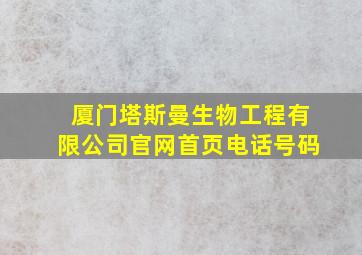 厦门塔斯曼生物工程有限公司官网首页电话号码